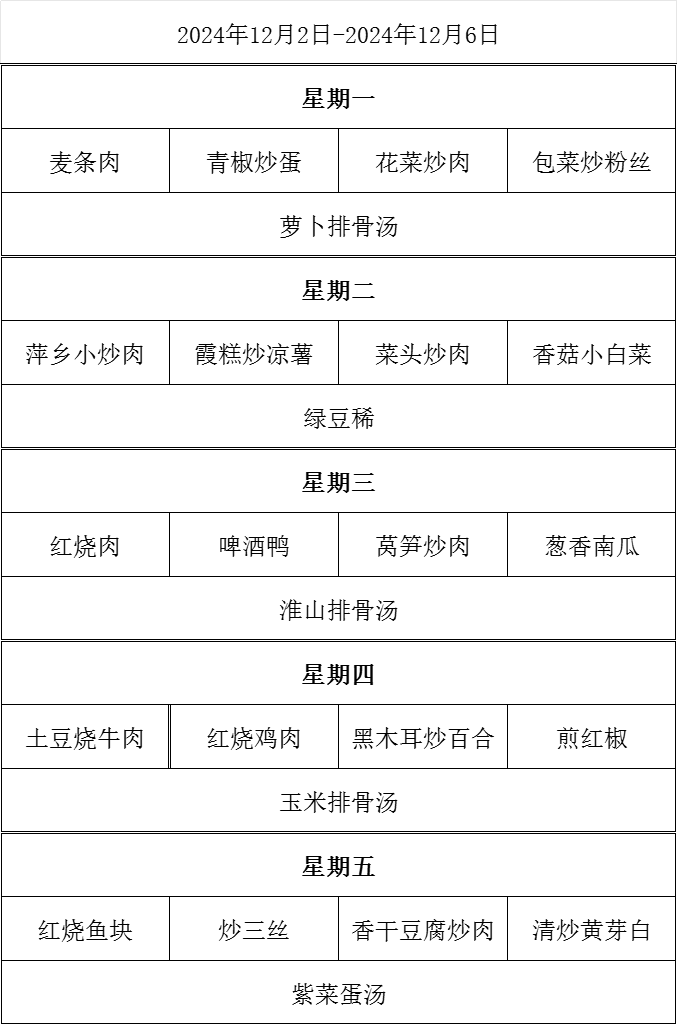 2024年12月2日-2024年12月6日

| 星期一 | | | |
|---|---|---|---|
| 麦条肉 | 青椒炒蛋 | 花菜炒肉 | 包菜炒粉丝 |
| 萝卜排骨汤 | | | |
| 星期二 | | | |
| 萍乡小炒肉 | 霞糕炒凉薯 | 菜头炒肉 | 香菇小白菜 |
| 绿豆稀 | | | |
| 星期三 | | | |
| 红烧肉 | 啤酒鸭 | 莴笋炒肉 | 葱香南瓜 |
| 淮山排骨汤 | | | |
| 星期四 | | | |
| 土豆烧牛肉 | 红烧鸡肉 | 黑木耳炒百合 | 煎红椒 |
| 玉米排骨汤 | | | |
| 星期五 | | | |
| 红烧鱼块 | 炒三丝 | 香干豆腐炒肉 | 清炒黄芽白 |
| 紫菜蛋汤 | | | |